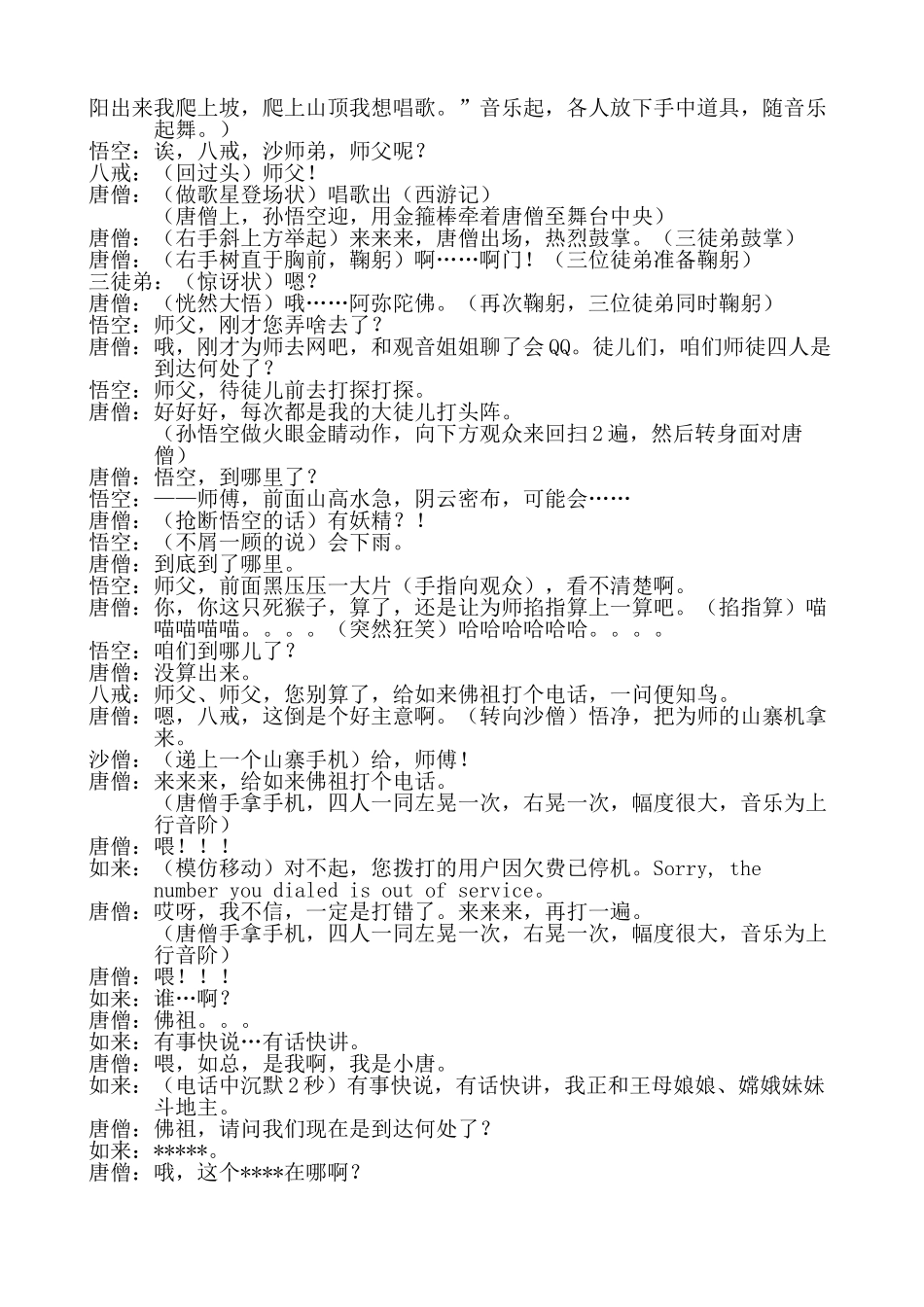 阳出来我爬上坡，爬上山顶我想唱歌。”音乐起，各人放下手中道具，随音乐起舞。）
悟空：诶，八戒，沙师弟，师父呢？
八戒：（回过头）师父！
唐僧：（做歌星登场状）唱歌出（西游记）
（唐僧上，孙悟空迎，用金箍棒牵着唐僧至舞台中央）
唐僧：（右手斜上方举起）来来来，唐僧出场，热烈鼓掌。（三徒弟鼓掌）
唐僧：（右手树直于胸前，鞠躬）啊……啊门！（三位徒弟准备鞠躬）
三徒弟：（惊讶状）嗯？
唐僧：（恍然大悟）哦……阿弥陀佛。（再次鞠躬，三位徒弟同时鞠躬）
悟空：师父，刚才您弄啥去了？
唐僧：哦，刚才为师去网吧，和观音姐姐聊了会QQ。徒儿们，咱们师徒四人是到达何处了？
悟空：师父，待徒儿前去打探打探。
唐僧：好好好，每次都是我的大徒儿打头阵。
（孙悟空做火眼金睛动作，向下方观众来回扫２遍，然后转身面对唐僧）
唐僧：悟空，到哪里了？
悟空：——师傅，前面山高水急，阴云密布，可能会……
唐僧：（抢断悟空的话）有妖精？！
悟空：（不屑一顾的说）会下雨。
唐僧：到底到了哪里。
悟空：师父，前面黑压压一大片（手指向观众），看不清楚啊。
唐僧：你，你这只死猴子，算了，还是让为师掐指算上一算吧。（掐指算）喵喵喵喵喵。。。。（突然狂笑）哈哈哈哈哈哈。。。。
悟空：咱们到哪儿了？
唐僧：没算出来。
八戒：师父、师父，您别算了，给如来佛祖打个电话，一问便知鸟。
唐僧：嗯，八戒，这倒是个好主意啊。（转向沙僧）悟净，把为师的山寨机拿来。
沙僧：（递上一个山寨手机）给，师傅！
唐僧：来来来，给如来佛祖打个电话。
（唐僧手拿手机，四人一同左晃一次，右晃一次，幅度很大，音乐为上行音阶）
唐僧：喂！！！
如来：（模仿移动）对不起，您拨打的用户因欠费已停机。Sorry, the number you dialed is out of service。
唐僧：哎呀，我不信，一定是打错了。来来来，再打一遍。
（唐僧手拿手机，四人一同左晃一次，右晃一次，幅度很大，音乐为上行音阶）
唐僧：喂！！！
如来：谁…啊？
唐僧：佛祖。。。
如来：有事快说…有话快讲。
唐僧：喂，如总，是我啊，我是小唐。
如来：（电话中沉默２秒）有事快说，有话快讲，我正和王母娘娘、嫦娥妹妹斗地主。
唐僧：佛祖，请问我们现在是到达何处了？
如来：*****。
唐僧：哦，这个****在哪啊？